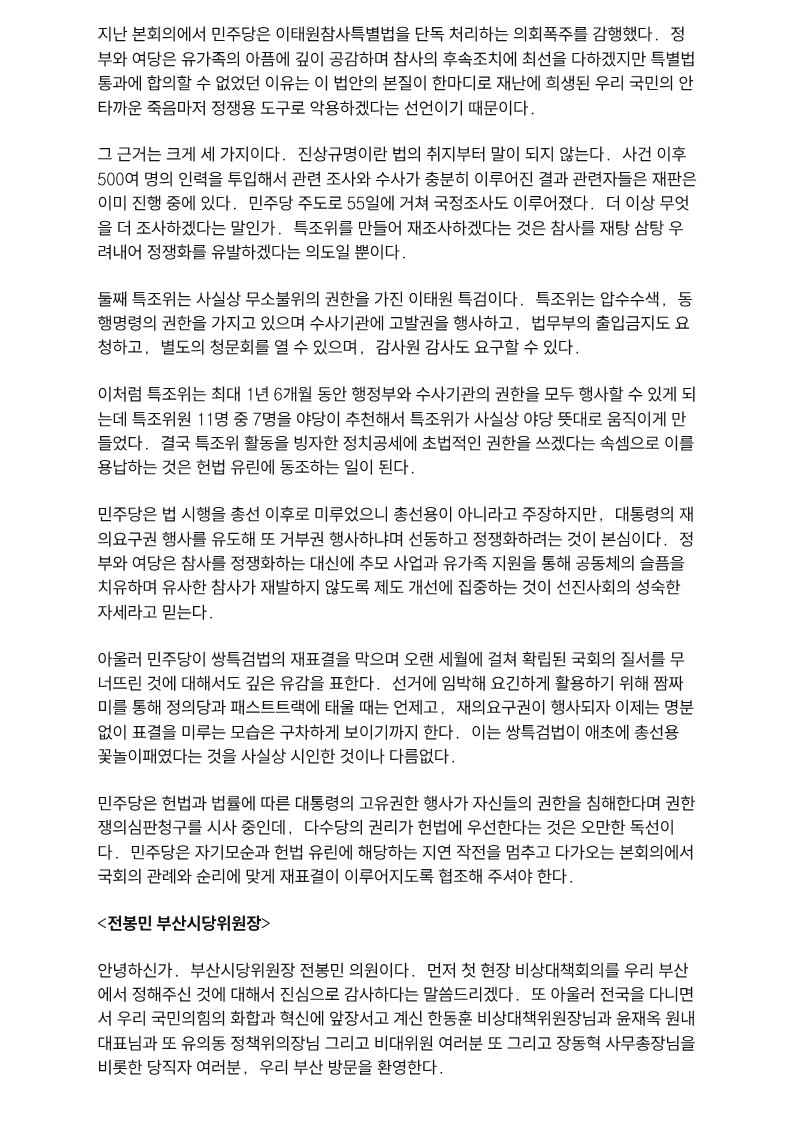 지난 본회의에서 민주당은 이태원참사특별법을 단독 처리하는 의회폭주를 감행했다. 정부와 여당은 유가족의 아픔에 깊이 공감하며 참사의 후속조치에 최선을 다하겠지만 특별법 통과에 합의할 수 없었던 이유는 이 법안의 본질이 한마디로 재난에 희생된 우리 국민의 안타까운 죽음마저 정쟁용 도구로 악용하겠다는 선언이기 때문이다.

그 근거는 크게 세 가지이다. 진상규명이란 법의 취지부터 말이 되지 않는다. 사건 이후 500여 명의 인력을 투입해서 관련 조사와 수사가 충분히 이루어진 결과 관련자들은 재판은 이미 진행 중에 있다. 민주당 주도로 55일에 거쳐 국정조사도 이루어졌다. 더 이상 무엇을 더 조사하겠다는 말인가. 특조위를 만들어 재조사하겠다는 것은 참사를 재탕 삼탕 우려내어 정쟁화를 유발하겠다는 의도일 뿐이다.

둘째 특조위는 사실상 무소불위의 권한을 가진 이태원 특검이다. 특조위는 압수수색, 동행명령의 권한을 가지고 있으며 수사기관에 고발권을 행사하고, 법무부의 출입금지도 요청하고, 별도의 청문회를 열 수 있으며, 감사원 감사도 요구할 수 있다.

이처럼 특조위는 최대 1년 6개월 동안 행정부와 수사기관의 권한을 모두 행사할 수 있게 되는데 특조위원 11명 중 7명을 야당이 추천해서 특조위가 사실상 야당 뜻대로 움직이게 만들었다. 결국 특조위 활동을 빙자한 정치공세에 초법적인 권한을 쓰겠다는 속셈으로 이를 용납하는 것은 헌법 유린에 동조하는 일이 된다.

민주당은 법 시행을 총선 이후로 미루었으니 총선용이 아니라고 주장하지만, 대통령의 재의요구권 행사를 유도해 또 거부권 행사하냐며 선동하고 정쟁화하려는 것이 본심이다. 정부와 여당은 참사를 정쟁화하는 대신에 추모 사업과 유가족 지원을 통해 공동체의 슬픔을 치유하며 유사한 참사가 재발하지 않도록 제도 개선에 집중하는 것이 선진사회의 성숙한 자세라고 믿는다.

아울러 민주당이 쌍특검법의 재표결을 막으며 오랜 세월에 걸쳐 확립된 국회의 질서를 무너뜨린 것에 대해서도 깊은 유감을 표한다. 선거에 임박해 요긴하게 활용하기 위해 짬짜미를 통해 정의당과 패스트트랙에 태울 때는 언제고, 재의요구권이 행사되자 이제는 명분 없이 표결을 미루는 모습은 구차하게 보이기까지 한다. 이는 쌍특검법이 애초에 총선용 꽃놀이패였다는 것을 사실상 시인한 것이나 다름없다.

민주당은 헌법과 법률에 따른 대통령의 고유권한 행사가 자신들의 권한을 침해한다며 권한쟁의심판청구를 시사 중인데, 다수당의 권리가 헌법에 우선한다는 것은 오만한 독선이다. 민주당은 자기모순과 헌법 유린에 해당하는 지연 작전을 멈추고 다가오는 본회의에서 국회의 관례와 순리에 맞게 재표결이 이루어지도록 협조해 주셔야 한다.

<전봉민 부산시당위원장>

안녕하신가. 부산시당위원장 전봉민 의원이다. 먼저 첫 현장 비상대책회의를 우리 부산에서 정해주신 것에 대해서 진심으로 감사하다는 말씀드리겠다. 또 아울러 전국을 다니면서 우리 국민의힘의 화합과 혁신에 앞장서고 계신 한동훈 비상대책위원장님과 윤재옥 원내대표님과 또 유의동 정책위의장님 그리고 비대위원 여러분 또 그리고 장동혁 사무총장님을 비롯한 당직자 여러분, 우리 부산 방문을 환영한다.